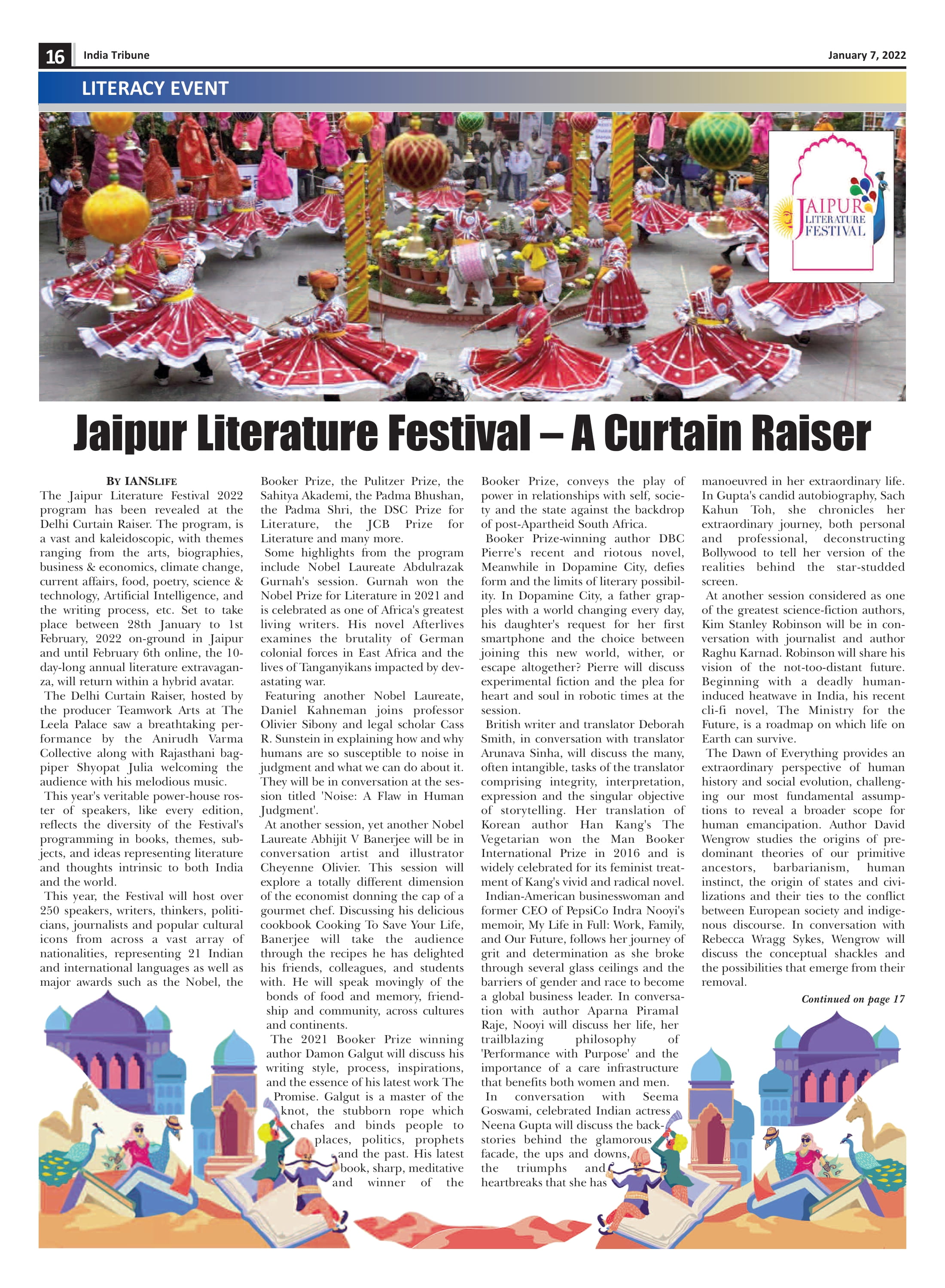 16 India Tribune January 7, 2022

LITERACY EVENT

JAIPUR LITERATURE FESTIVAL

Jaipur Literature Festival – A Curtain Raiser

BY IANSLIFE

The Jaipur Literature Festival 2022 program has been revealed at the Delhi Curtain Raiser. The program, is a vast and kaleidoscopic, with themes ranging from the arts, biographies, business & economics, climate change, current affairs, food, poetry, science & technology, Artificial Intelligence, and the writing process, etc. Set to take place between 28th January to 1st February, 2022 on-ground in Jaipur and until February 6th online, the 10-day-long annual literature extravaganza, will return within a hybrid avatar.

The Delhi Curtain Raiser, hosted by the producer Teamwork Arts at The Leela Palace saw a breathtaking performance by the Anirudh Varma Collective along with Rajasthani bagpiper Shyopat Julia welcoming the audience with his melodious music.

This year's veritable power-house roster of speakers, like every edition, reflects the diversity of the Festival's programming in books, themes, subjects, and ideas representing literature and thoughts intrinsic to both India and the world.

This year, the Festival will host over 250 speakers, writers, thinkers, politicians, journalists and popular cultural icons from across a vast array of nationalities, representing 21 Indian and international languages as well as major awards such as the Nobel, the Booker Prize, the Pulitzer Prize, the Sahitya Akademi, the Padma Bhushan, the Padma Shri, the DSC Prize for Literature, the JCB Prize for Literature and many more.

Some highlights from the program include Nobel Laureate Abdulrazak Gurnah's session. Gurnah won the Nobel Prize for Literature in 2021 and is celebrated as one of Africa's greatest living writers. His novel Afterlives examines the brutality of German colonial forces in East Africa and the lives of Tanganyikans impacted by devastating war.

Featuring another Nobel Laureate, Daniel Kahneman joins professor Olivier Sibony and legal scholar Cass R. Sunstein in explaining how and why humans are so susceptible to noise in judgment and what we can do about it. They will be in conversation at the session titled 'Noise: A Flaw in Human Judgment'.

At another session, yet another Nobel Laureate Abhijit V Banerjee will be in conversation artist and illustrator Cheyenne Olivier. This session will explore a totally different dimension of the economist donning the cap of a gourmet chef. Discussing his delicious cookbook Cooking To Save Your Life, Banerjee will take the audience through the recipes he has delighted his friends, colleagues, and students with. He will speak movingly of the bonds of food and memory, friendship and community, across cultures and continents.

The 2021 Booker Prize winning author Damon Galgut will discuss his writing style, process, inspirations, and the essence of his latest work The Promise. Galgut is a master of the knot, the stubborn rope which chafes and binds people to places, politics, prophets and the past. His latest book, sharp, meditative and winner of the Booker Prize, conveys the play of power in relationships with self, society and the state against the backdrop of post-Apartheid South Africa.

Booker Prize-winning author DBC Pierre's recent and riotous novel, Meanwhile in Dopamine City, defies form and the limits of literary possibility. In Dopamine City, a father grapples with a world changing every day, his daughter's request for her first smartphone and the choice between joining this new world, wither, or escape altogether? Pierre will discuss experimental fiction and the plea for heart and soul in robotic times at the session.

British writer and translator Deborah Smith, in conversation with translator Arunava Sinha, will discuss the many, often intangible, tasks of the translator comprising integrity, interpretation, expression and the singular objective of storytelling. Her translation of Korean author Han Kang's The Vegetarian won the Man Booker International Prize in 2016 and is widely celebrated for its feminist treatment of Kang's vivid and radical novel.

Indian-American businesswoman and former CEO of PepsiCo Indra Nooyi's memoir, My Life in Full: Work, Family, and Our Future, follows her journey of grit and determination as she broke through several glass ceilings and the barriers of gender and race to become a global business leader. In conversation with author Aparna Piramal Raje, Nooyi will discuss her life, her trailblazing philosophy of 'Performance with Purpose' and the importance of a care infrastructure that benefits both women and men.

In conversation with Seema Goswami, celebrated Indian actress Neena Gupta will discuss the backstories behind the glamorous facade, the ups and downs, the triumphs and heartbreaks that she has manoeuvred in her extraordinary life. In Gupta's candid autobiography, Sach Kahun Toh, she chronicles her extraordinary journey, both personal and professional, deconstructing Bollywood to tell her version of the realities behind the star-studded screen.

At another session considered as one of the greatest science-fiction authors, Kim Stanley Robinson will be in conversation with journalist and author Raghu Karnad. Robinson will share his vision of the not-too-distant future. Beginning with a deadly human-induced heatwave in India, his recent cli-fi novel, The Ministry for the Future, is a roadmap on which life on Earth can survive.

The Dawn of Everything provides an extraordinary perspective of human history and social evolution, challenging our most fundamental assumptions to reveal a broader scope for human emancipation. Author David Wengrow studies the origins of predominant theories of our primitive ancestors, barbarianism, human instinct, the origin of states and civilizations and their ties to the conflict between European society and indigenous discourse. In conversation with Rebecca Wragg Sykes, Wengrow will discuss the conceptual shackles and the possibilities that emerge from their removal.

Continued on page 17